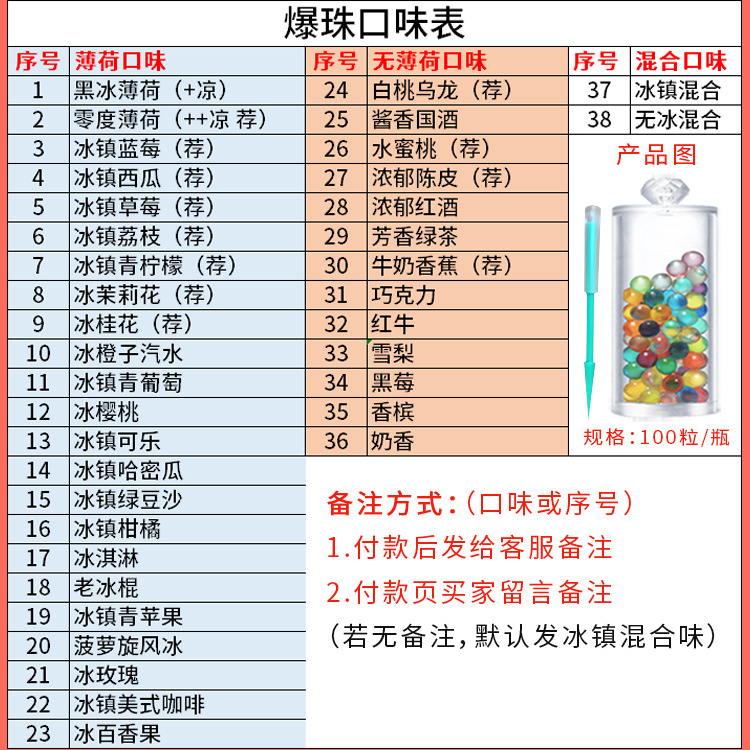 爆珠口味表

| 序号 | 薄荷口味 |
|---|---|
| 1 | 黑冰薄荷（+凉） |
| 2 | 零度薄荷（++凉 荐） |
| 3 | 冰镇蓝莓（荐） |
| 4 | 冰镇西瓜（荐） |
| 5 | 冰镇草莓（荐） |
| 6 | 冰镇荔枝（荐） |
| 7 | 冰镇青柠檬（荐） |
| 8 | 冰茉莉花（荐） |
| 9 | 冰桂花（荐） |
| 10 | 冰橙子汽水 |
| 11 | 冰镇青葡萄 |
| 12 | 冰樱桃 |
| 13 | 冰镇可乐 |
| 14 | 冰镇哈密瓜 |
| 15 | 冰镇绿豆沙 |
| 16 | 冰镇柑橘 |
| 17 | 冰淇淋 |
| 18 | 老冰棍 |
| 19 | 冰镇青苹果 |
| 20 | 菠萝旋风冰 |
| 21 | 冰玫瑰 |
| 22 | 冰镇美式咖啡 |
| 23 | 冰百香果 |

| 序号 | 无薄荷口味 |
|---|---|
| 24 | 白桃乌龙（荐） |
| 25 | 酱香国酒 |
| 26 | 水蜜桃（荐） |
| 27 | 浓郁陈皮（荐） |
| 28 | 浓郁红酒 |
| 29 | 芳香绿茶 |
| 30 | 牛奶香蕉（荐） |
| 31 | 巧克力 |
| 32 | 红牛 |
| 33 | 雪梨 |
| 34 | 黑莓 |
| 35 | 香槟 |
| 36 | 奶香 |

| 序号 | 混合口味 |
|---|---|
| 37 | 冰镇混合 |
| 38 | 无冰混合 |

产品图

规格：100粒/瓶

备注方式：（口味或序号）
1.付款后发给客服备注
2.付款页买家留言备注
（若无备注，默认发冰镇混合味）